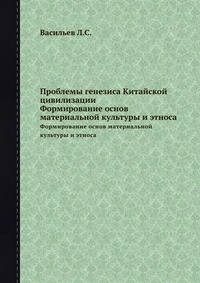 Васильев Л.С.

Проблемы генезиса Китайской цивилизации
Формирование основ материальной культуры и этноса

Формирование основ материальной культуры и этноса